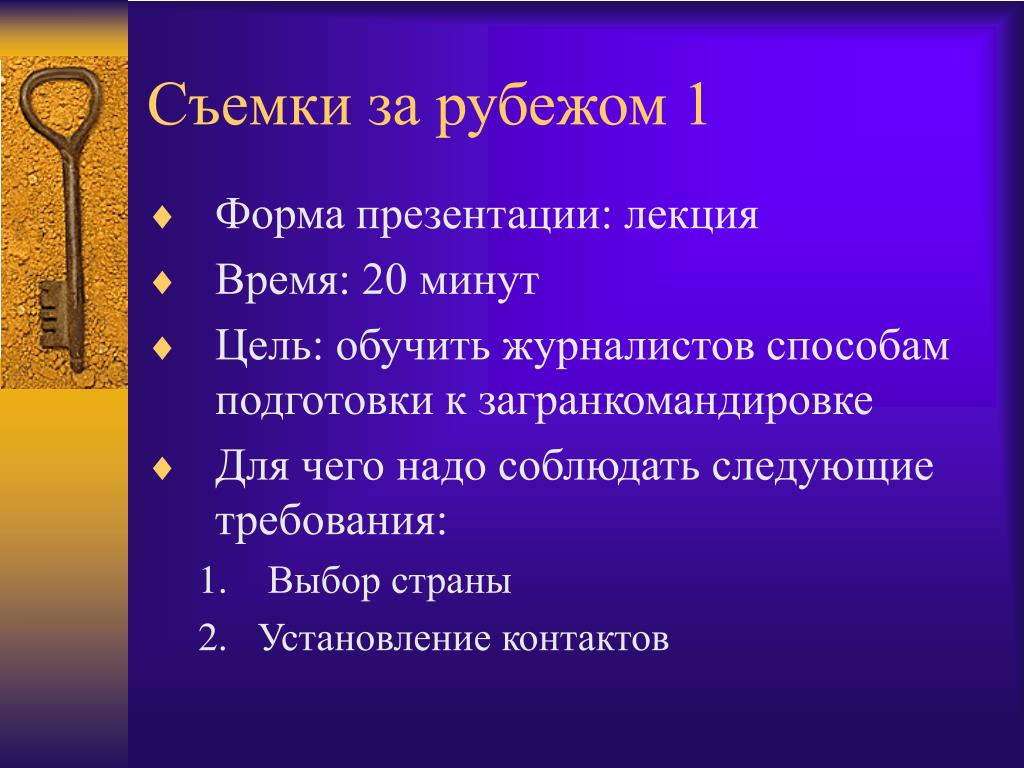 Съемки за рубежом 1

♦ Форма презентации: лекция
♦ Время: 20 минут
♦ Цель: обучить журналистов способам подготовки к загранкомандировке
♦ Для чего надо соблюдать следующие требования:
1. Выбор страны
2. Установление контактов